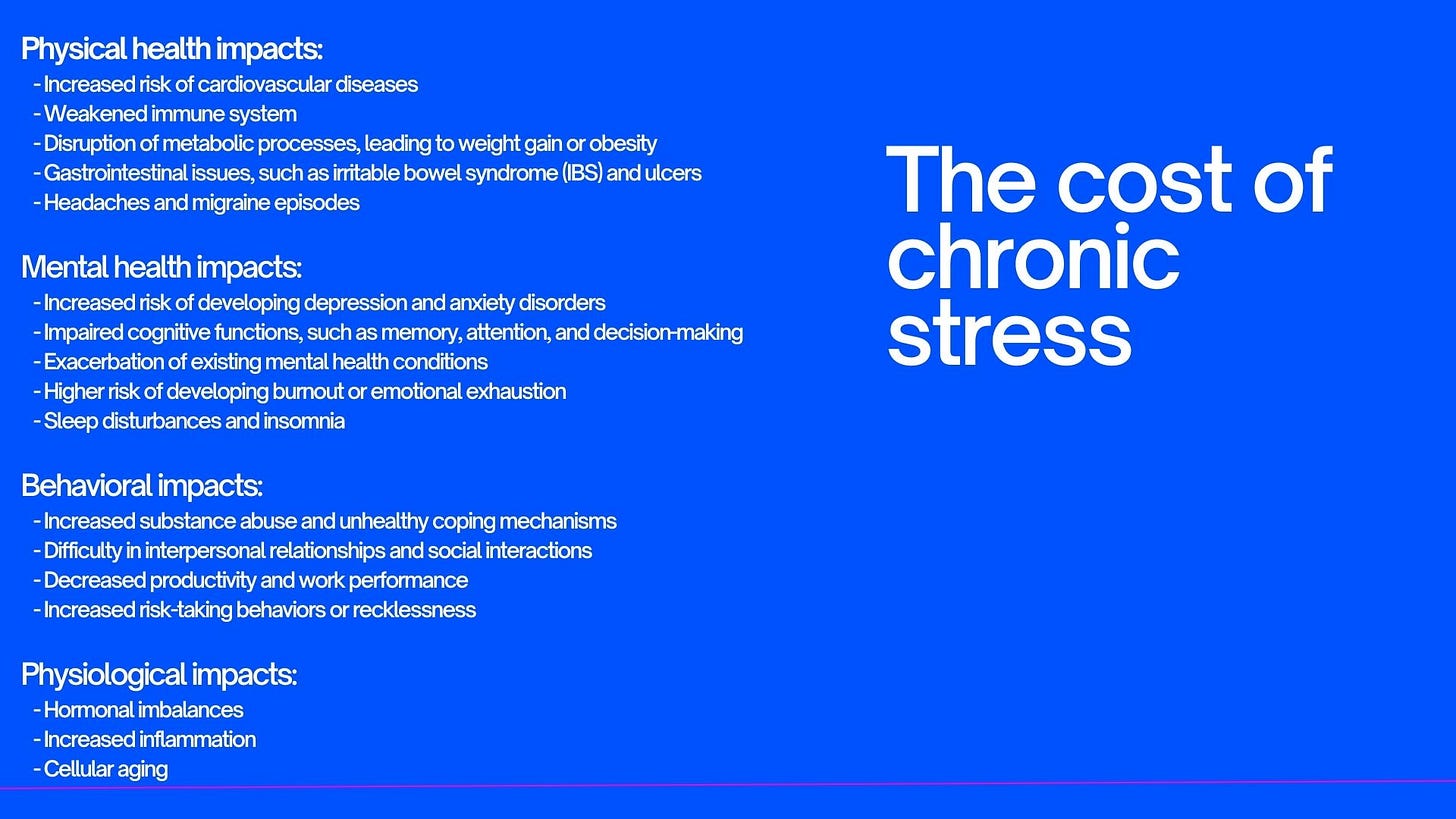 Physical health impacts:
- Increased risk of cardiovascular diseases
- Weakened immune system
- Disruption of metabolic processes, leading to weight gain or obesity
- Gastrointestinal issues, such as irritable bowel syndrome (IBS) and ulcers
- Headaches and migraine episodes

Mental health impacts:
- Increased risk of developing depression and anxiety disorders
- Impaired cognitive functions, such as memory, attention, and decision-making
- Exacerbation of existing mental health conditions
- Higher risk of developing burnout or emotional exhaustion
- Sleep disturbances and insomnia

Behavioral impacts:
- Increased substance abuse and unhealthy coping mechanisms
- Difficulty in interpersonal relationships and social interactions
- Decreased productivity and work performance
- Increased risk-taking behaviors or recklessness

Physiological impacts:
- Hormonal imbalances
- Increased inflammation
- Cellular aging

The cost of chronic stress